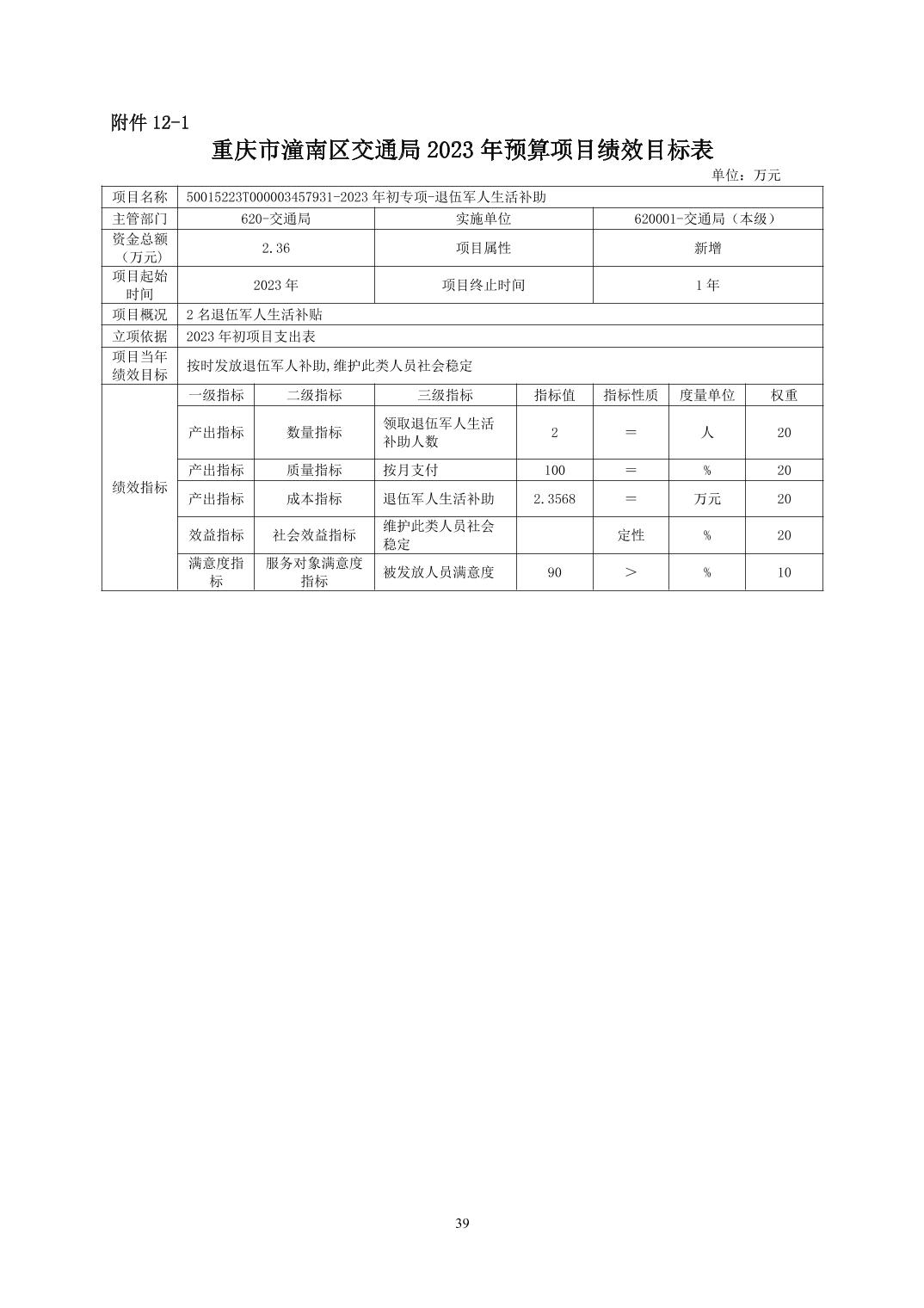 附件 12-1

重庆市潼南区交通局 2023 年预算项目绩效目标表

单位：万元

| 项目名称 | 50015223T000003457931-2023 年初专项-退伍军人生活补助 | | | | | | |
|---|---|---|---|---|---|---|---|
| 主管部门 | 620-交通局 | | 实施单位 | | 620001-交通局（本级） | | |
| 资金总额（万元） | 2.36 | | 项目属性 | | 新增 | | |
| 项目起始时间 | 2023 年 | | 项目终止时间 | | 1 年 | | |
| 项目概况 | 2 名退伍军人生活补贴 | | | | | | |
| 立项依据 | 2023 年初项目支出表 | | | | | | |
| 项目当年绩效目标 | 按时发放退伍军人补助,维护此类人员社会稳定 | | | | | | |
| 绩效指标 | 一级指标 | 二级指标 | 三级指标 | 指标值 | 指标性质 | 度量单位 | 权重 |
| | 产出指标 | 数量指标 | 领取退伍军人生活补助人数 | 2 | ＝ | 人 | 20 |
| | 产出指标 | 质量指标 | 按月支付 | 100 | ＝ | % | 20 |
| | 产出指标 | 成本指标 | 退伍军人生活补助 | 2.3568 | ＝ | 万元 | 20 |
| | 效益指标 | 社会效益指标 | 维护此类人员社会稳定 | | 定性 | % | 20 |
| | 满意度指标 | 服务对象满意度指标 | 被发放人员满意度 | 90 | ＞ | % | 10 |

39